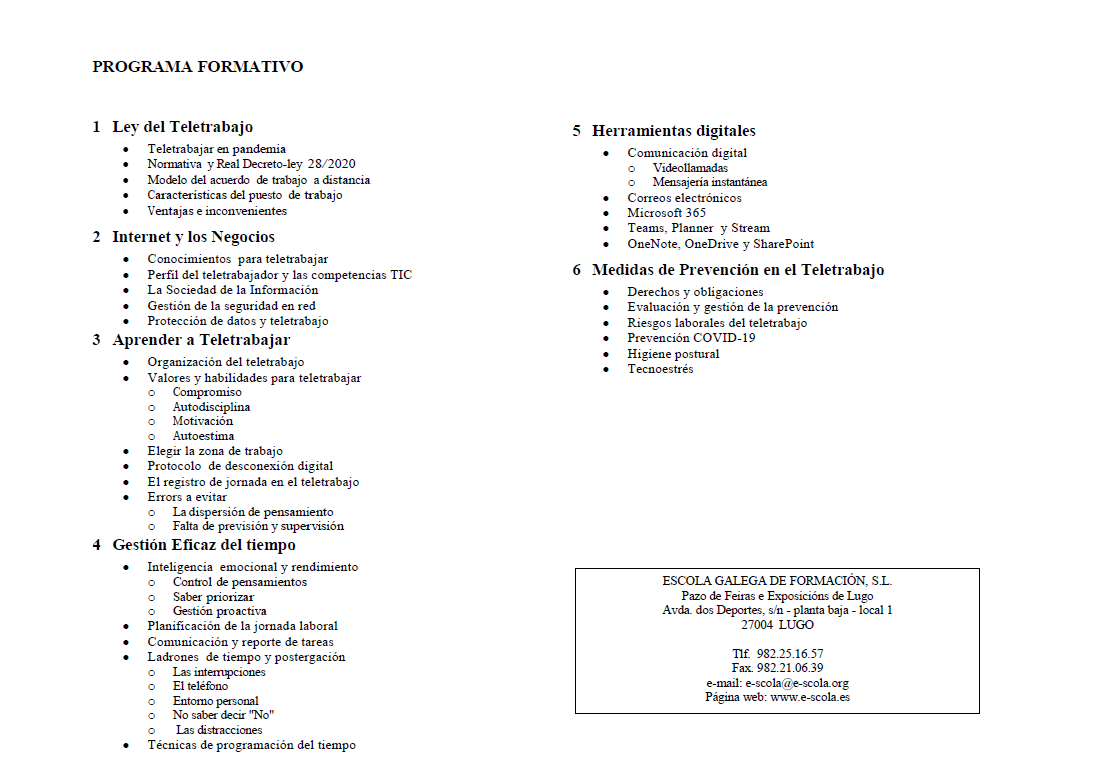 PROGRAMA FORMATIVO

1 Ley del Teletrabajo
- Teletrabajar en pandemia
- Normativa y Real Decreto-ley 28/2020
- Modelo del acuerdo de trabajo a distancia
- Características del puesto de trabajo
- Ventajas e inconvenientes

2 Internet y los Negocios
- Conocimientos para teletrabajar
- Perfil del teletrabajador y las competencias TIC
- La Sociedad de la Información
- Gestión de la seguridad en red
- Protección de datos y teletrabajo

3 Aprender a Teletrabajar
- Organización del teletrabajo
- Valores y habilidades para teletrabajar
  - Compromiso
  - Autodisciplina
  - Motivación
  - Autoestima
- Elegir la zona de trabajo
- Protocolo de desconexión digital
- El registro de jornada en el teletrabajo
- Errors a evitar
  - La dispersión de pensamiento
  - Falta de previsión y supervisión

4 Gestión Eficaz del tiempo
- Inteligencia emocional y rendimiento
  - Control de pensamientos
  - Saber priorizar
  - Gestión proactiva
- Planificación de la jornada laboral
- Comunicación y reporte de tareas
- Ladrones de tiempo y postergación
  - Las interrupciones
  - El teléfono
  - Entorno personal
  - No saber decir "No"
  - Las distracciones
- Técnicas de programación del tiempo

5 Herramientas digitales
- Comunicación digital
  - Videollamadas
  - Mensajería instantánea
- Correos electrónicos
- Microsoft 365
- Teams, Planner y Stream
- OneNote, OneDrive y SharePoint

6 Medidas de Prevención en el Teletrabajo
- Derechos y obligaciones
- Evaluación y gestión de la prevención
- Riesgos laborales del teletrabajo
- Prevención COVID-19
- Higiene postural
- Tecnoestrés

ESCOLA GALEGA DE FORMACIÓN, S.L.
Pazo de Feiras e Exposicións de Lugo
Avda. dos Deportes, s/n - planta baja - local 1
27004 LUGO

Tlf. 982.25.16.57
Fax. 982.21.06.39
e-mail: e-scola@e-scola.org
Página web: www.e-scola.es